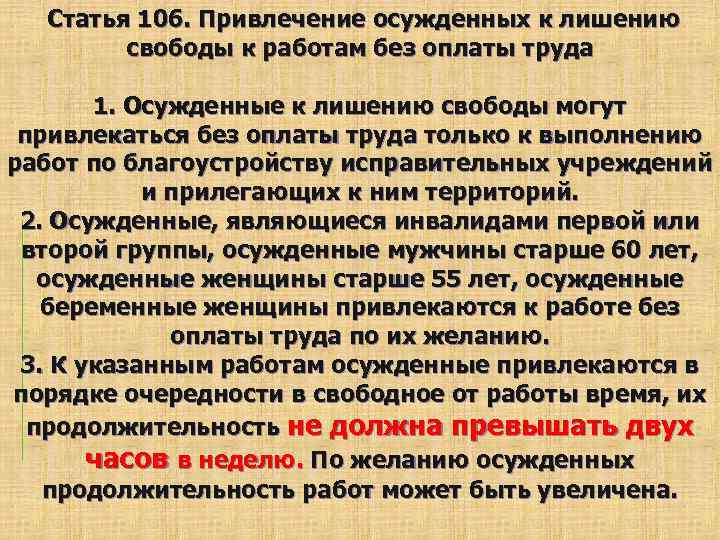 Статья 106. Привлечение осужденных к лишению свободы к работам без оплаты труда

1. Осужденные к лишению свободы могут привлекаться без оплаты труда только к выполнению работ по благоустройству исправительных учреждений и прилегающих к ним территорий.
2. Осужденные, являющиеся инвалидами первой или второй группы, осужденные мужчины старше 60 лет, осужденные женщины старше 55 лет, осужденные беременные женщины привлекаются к работе без оплаты труда по их желанию.
3. К указанным работам осужденные привлекаются в порядке очередности в свободное от работы время, их продолжительность не должна превышать двух часов в неделю. По желанию осужденных продолжительность работ может быть увеличена.